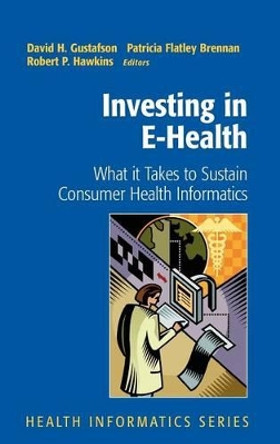 David H. Gustafson Patricia Flatley Brennan
Robert P. Hawkins Editors

Investing in E-Health

What it Takes to Sustain Consumer Health Informatics

HEALTH INFORMATICS SERIES